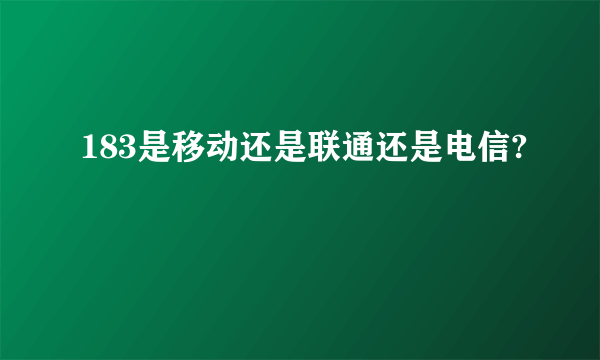 183是移动还是联通还是电信?